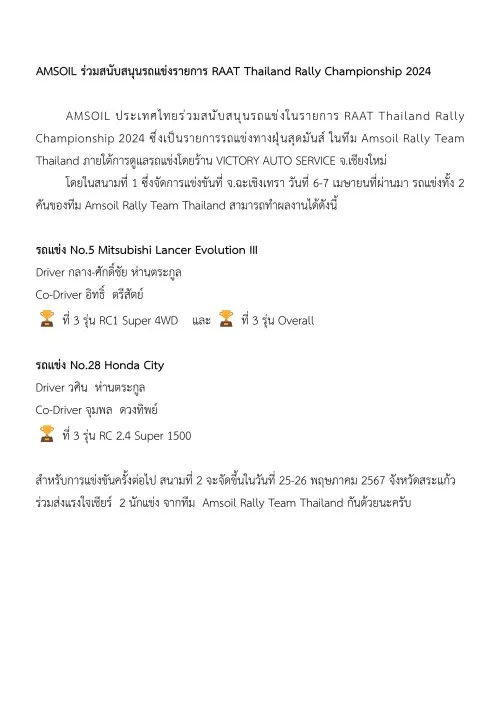 AMSOIL ร่วมสนับสนุนรถแข่งรายการ RAAT Thailand Rally Championship 2024

AMSOIL ประเทศไทยร่วมสนับสนุนรถแข่งในรายการ RAAT Thailand Rally Championship 2024 ซึ่งเป็นรายการรถแข่งทางฝุ่นสุดมันส์ ในทีม Amsoil Rally Team Thailand ภายใต้การดูแลรถแข่งโดยร้าน VICTORY AUTO SERVICE จ.เชียงใหม่

โดยในสนามที่ 1 ซึ่งจัดการแข่งขันที่ จ.ฉะเชิงเทรา วันที่ 6-7 เมษายนที่ผ่านมา รถแข่งทั้ง 2 คันของทีม Amsoil Rally Team Thailand สามารถทำผลงานได้ดังนี้

รถแข่ง No.5 Mitsubishi Lancer Evolution III
Driver กลาง-ศักดิ์ชัย ห่านตระกูล
Co-Driver อิทธิ์ ตรีสัตย์
🏆 ที่ 3 รุ่น RC1 Super 4WD และ 🏆 ที่ 3 รุ่น Overall

รถแข่ง No.28 Honda City
Driver วศิน ห่านตระกูล
Co-Driver จุมพล ดวงทิพย์
🏆 ที่ 3 รุ่น RC 2.4 Super 1500

สำหรับการแข่งขันครั้งต่อไป สนามที่ 2 จะจัดขึ้นในวันที่ 25-26 พฤษภาคม 2567 จังหวัดสระแก้ว ร่วมส่งแรงใจเชียร์ 2 นักแข่ง จากทีม Amsoil Rally Team Thailand กันด้วยนะครับ